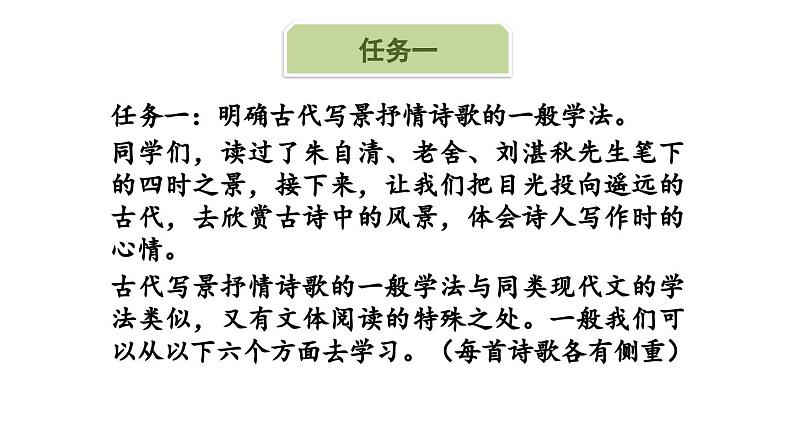 任务一

任务一：明确古代写景抒情诗歌的一般学法。

同学们，读过了朱自清、老舍、刘湛秋先生笔下的四时之景，接下来，让我们把目光投向遥远的古代，去欣赏古诗中的风景，体会诗人写作时的心情。

古代写景抒情诗歌的一般学法与同类现代文的学法类似，又有文体阅读的特殊之处。一般我们可以从以下六个方面去学习。（每首诗歌各有侧重）